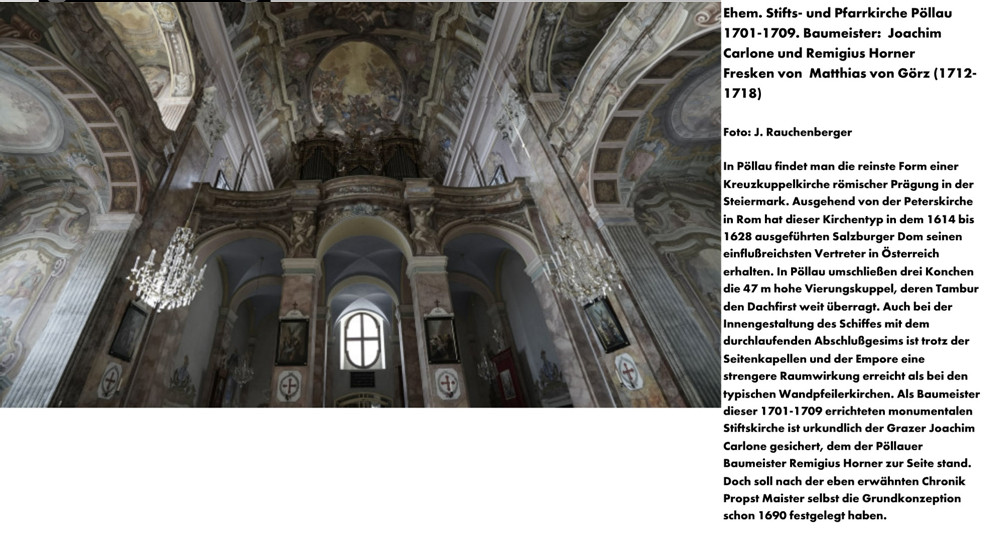 Ehem. Stifts- und Pfarrkirche Pöllau 1701-1709. Baumeister: Joachim Carlone und Remigius Horner
Fresken von Matthias von Görz (1712-1718)

Foto: J. Rauchenberger

In Pöllau findet man die reinste Form einer Kreuzkuppelkirche römischer Prägung in der Steiermark. Ausgehend von der Peterskirche in Rom hat dieser Kirchentyp in dem 1614 bis 1628 ausgeführten Salzburger Dom seinen einflußreichsten Vertreter in Österreich erhalten. In Pöllau umschließen drei Konchen die 47 m hohe Vierungskuppel, deren Tambur den Dachfirst weit überragt. Auch bei der Innengestaltung des Schiffes mit dem durchlaufenden Abschlußgesims ist trotz der Seitenkapellen und der Empore eine strengere Raumwirkung erreicht als bei den typischen Wandpfeilerkirchen. Als Baumeister dieser 1701-1709 errichteten monumentalen Stiftskirche ist urkundlich der Grazer Joachim Carlone gesichert, dem der Pöllauer Baumeister Remigius Horner zur Seite stand. Doch soll nach der eben erwähnten Chronik Propst Maister selbst die Grundkonzeption schon 1690 festgelegt haben.